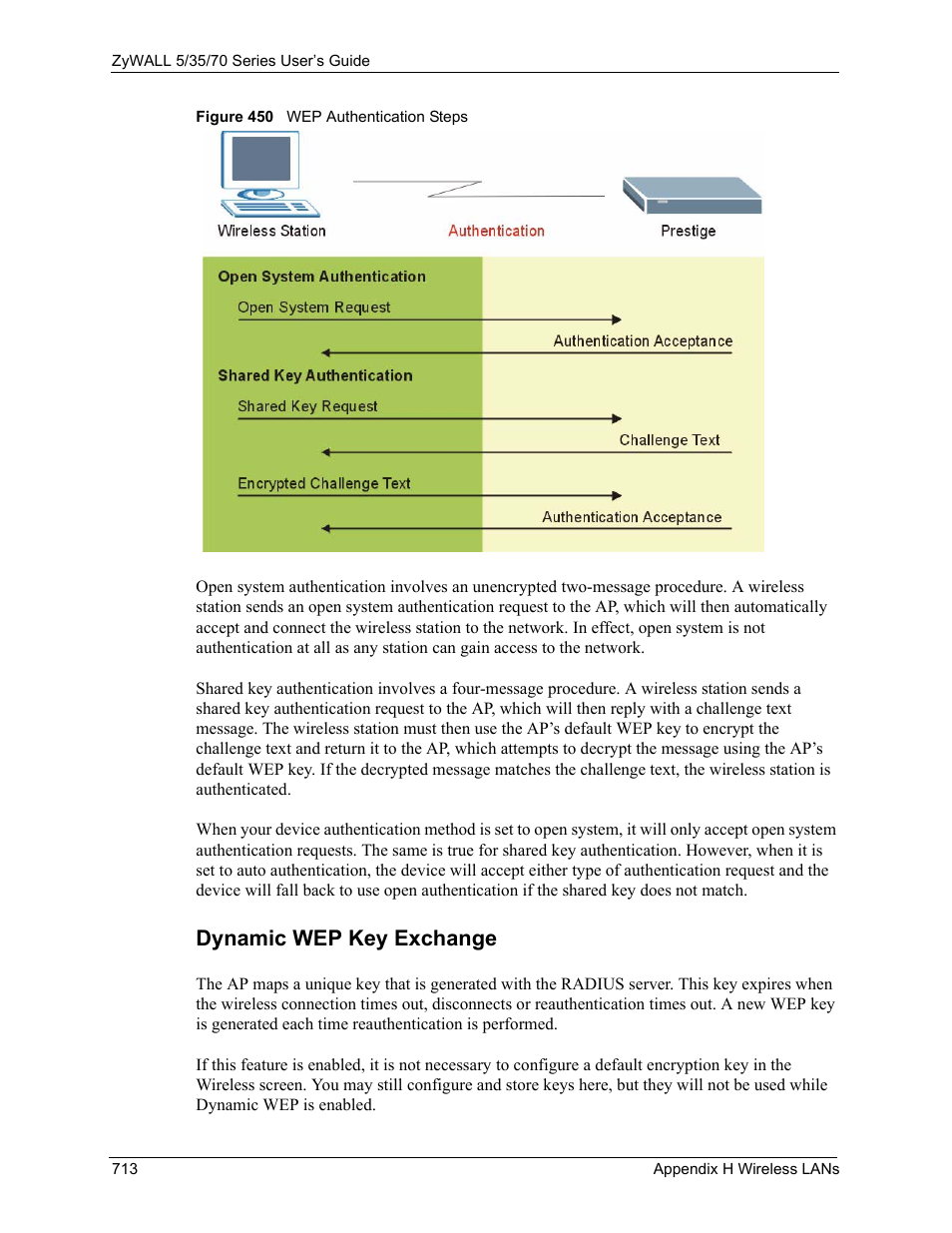 ZyWALL 5/35/70 Series User's Guide

Figure 450 WEP Authentication Steps

Wireless Station

Authentication

Prestige

Open System Authentication

Open System Request

Authentication Acceptance

Shared Key Authentication

Shared Key Request

Challenge Text

Encrypted Challenge Text

Authentication Acceptance

Open system authentication involves an unencrypted two-message procedure. A wireless station sends an open system authentication request to the AP, which will then automatically accept and connect the wireless station to the network. In effect, open system is not authentication at all as any station can gain access to the network.

Shared key authentication involves a four-message procedure. A wireless station sends a shared key authentication request to the AP, which will then reply with a challenge text message. The wireless station must then use the AP's default WEP key to encrypt the challenge text and return it to the AP, which attempts to decrypt the message using the AP's default WEP key. If the decrypted message matches the challenge text, the wireless station is authenticated.

When your device authentication method is set to open system, it will only accept open system authentication requests. The same is true for shared key authentication. However, when it is set to auto authentication, the device will accept either type of authentication request and the device will fall back to use open authentication if the shared key does not match.

Dynamic WEP Key Exchange

The AP maps a unique key that is generated with the RADIUS server. This key expires when the wireless connection times out, disconnects or reauthentication times out. A new WEP key is generated each time reauthentication is performed.

If this feature is enabled, it is not necessary to configure a default encryption key in the Wireless screen. You may still configure and store keys here, but they will not be used while Dynamic WEP is enabled.

713

Appendix H Wireless LANs